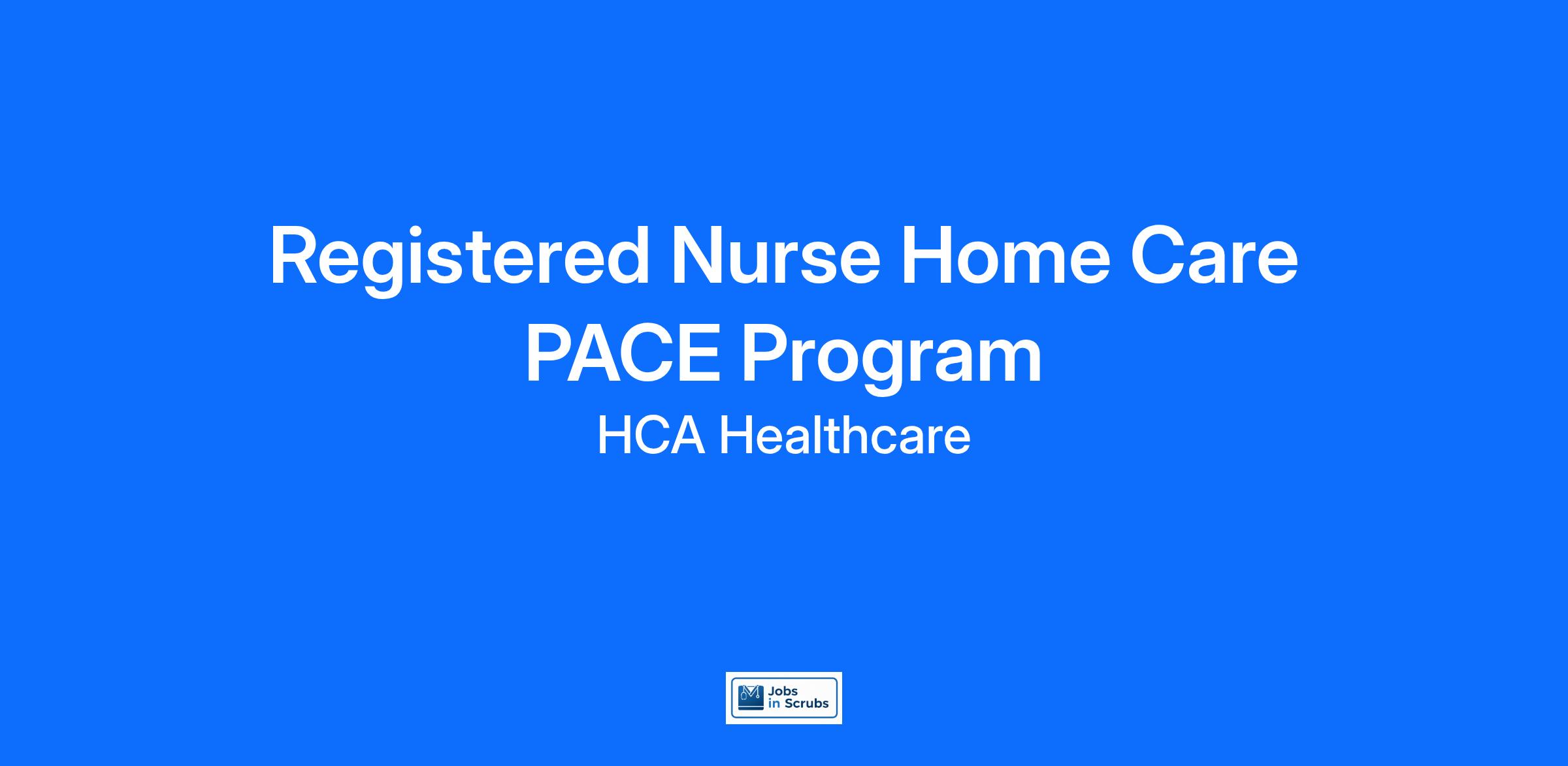 Registered Nurse Home Care
PACE Program

HCA Healthcare

Jobs
in Scrubs